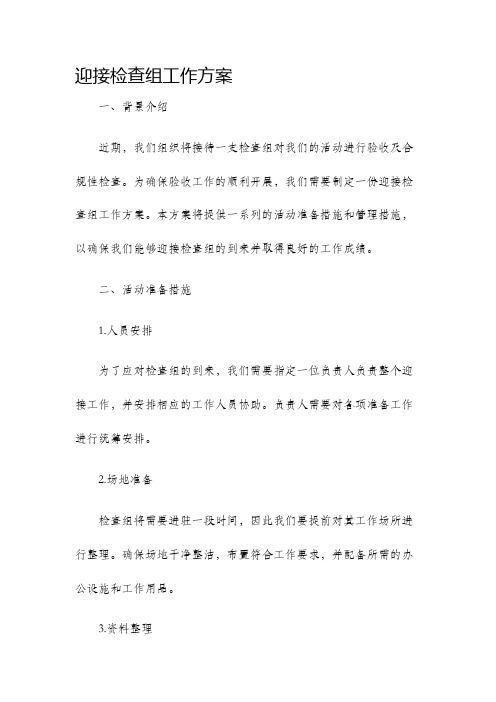 迎接检查组工作方案

一、背景介绍

近期，我们组织将接待一支检查组对我们的活动进行验收及合规性检查。为确保验收工作的顺利开展，我们需要制定一份迎接检查组工作方案。本方案将提供一系列的活动准备措施和管理措施，以确保我们能够迎接检查组的到来并取得良好的工作成绩。

二、活动准备措施

1.人员安排

为了应对检查组的到来，我们需要指定一位负责人负责整个迎接工作，并安排相应的工作人员协助。负责人需要对各项准备工作进行统筹安排。

2.场地准备

检查组将需要进驻一段时间，因此我们要提前对其工作场所进行整理。确保场地干净整洁，布置符合工作要求，并配备所需的办公设施和工作用品。

3.资料整理